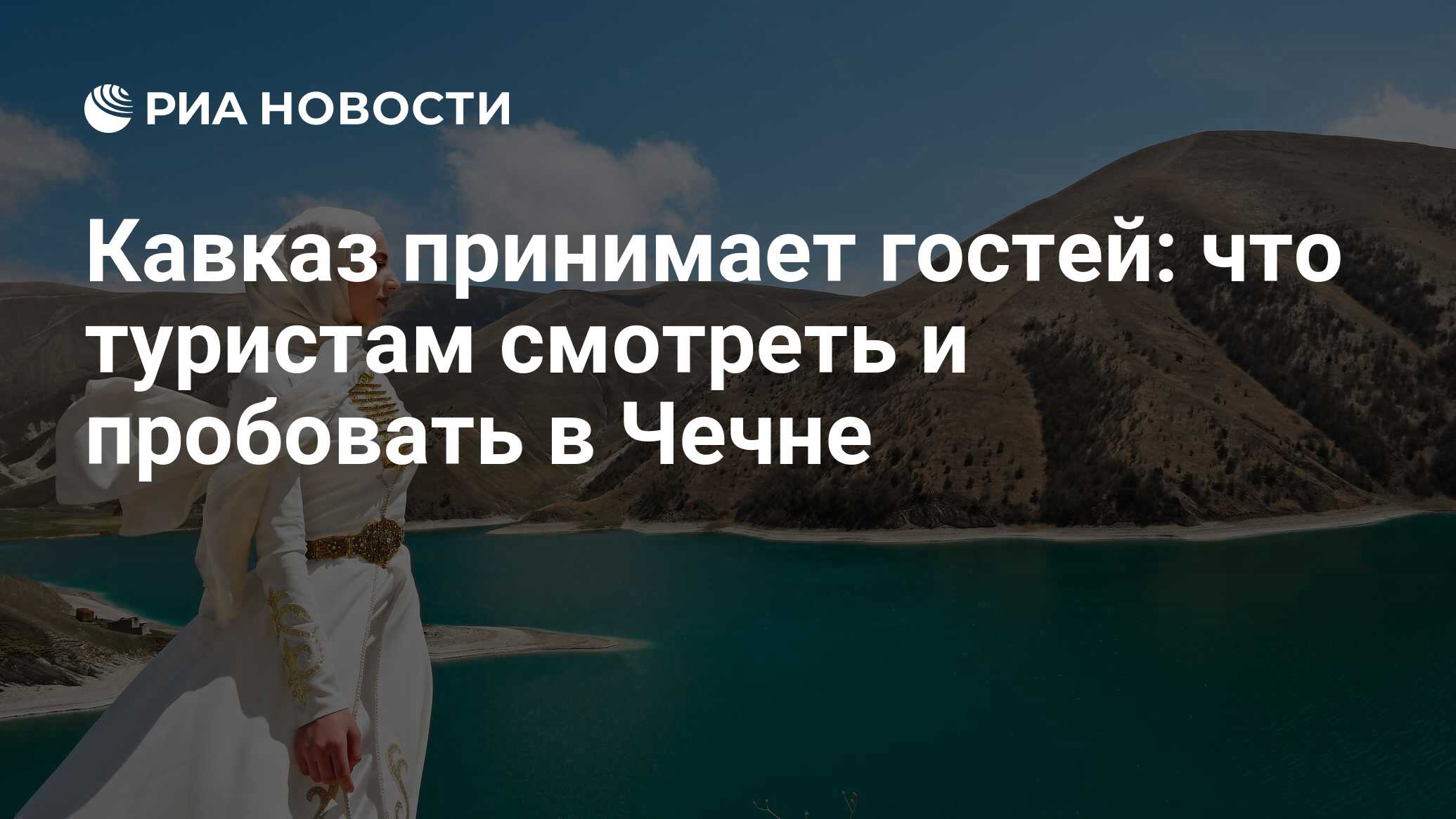 РИА НОВОСТИ

Кавказ принимает гостей: что туристам смотреть и пробовать в Чечне